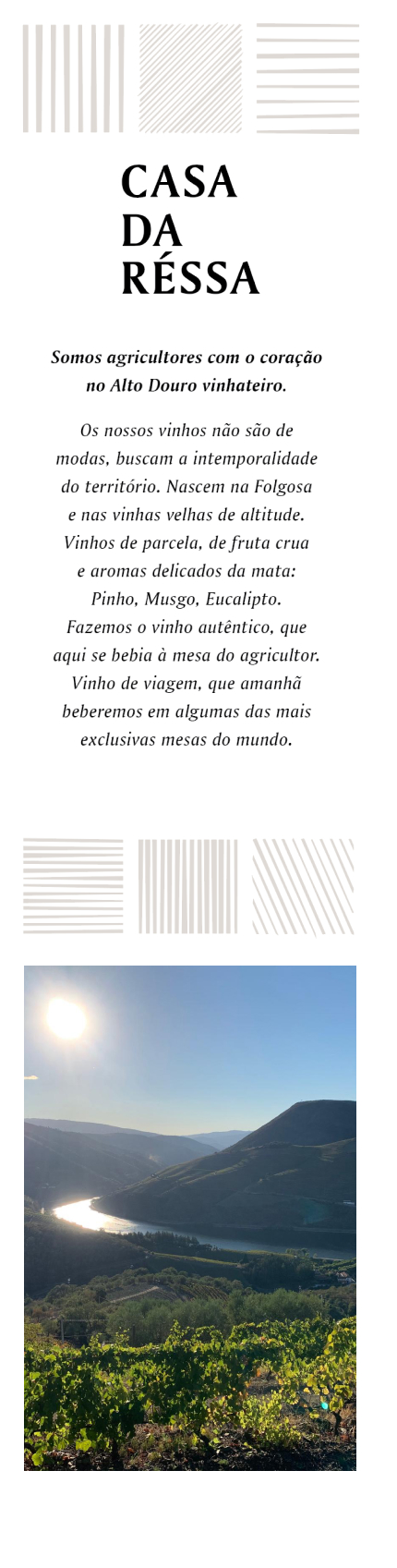 CASA
DA
RÉSSA

Somos agricultores com o coração no Alto Douro vinhateiro.

Os nossos vinhos não são de modas, buscam a intemporalidade do território. Nascem na Folgosa e nas vinhas velhas de altitude. Vinhos de parcela, de fruta crua e aromas delicados da mata: Pinho, Musgo, Eucalipto. Fazemos o vinho autêntico, que aqui se bebia à mesa do agricultor. Vinho de viagem, que amanhã beberemos em algumas das mais exclusivas mesas do mundo.